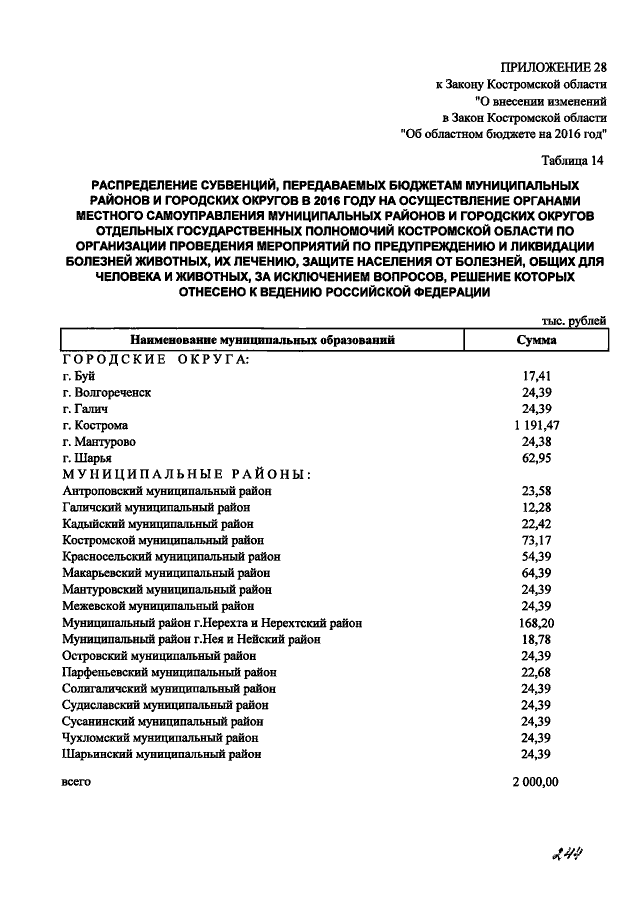 ПРИЛОЖЕНИЕ 28
к Закону Костромской области
"О внесении изменений
в Закон Костромской области
"Об областном бюджете на 2016 год"

Таблица 14

РАСПРЕДЕЛЕНИЕ СУБВЕНЦИЙ, ПЕРЕДАВАЕМЫХ БЮДЖЕТАМ МУНИЦИПАЛЬНЫХ РАЙОНОВ И ГОРОДСКИХ ОКРУГОВ В 2016 ГОДУ НА ОСУЩЕСТВЛЕНИЕ ОРГАНАМИ МЕСТНОГО САМОУПРАВЛЕНИЯ МУНИЦИПАЛЬНЫХ РАЙОНОВ И ГОРОДСКИХ ОКРУГОВ ОТДЕЛЬНЫХ ГОСУДАРСТВЕННЫХ ПОЛНОМОЧИЙ КОСТРОМСКОЙ ОБЛАСТИ ПО ОРГАНИЗАЦИИ ПРОВЕДЕНИЯ МЕРОПРИЯТИЙ ПО ПРЕДУПРЕЖДЕНИЮ И ЛИКВИДАЦИИ БОЛЕЗНЕЙ ЖИВОТНЫХ, ИХ ЛЕЧЕНИЮ, ЗАЩИТЕ НАСЕЛЕНИЯ ОТ БОЛЕЗНЕЙ, ОБЩИХ ДЛЯ ЧЕЛОВЕКА И ЖИВОТНЫХ, ЗА ИСКЛЮЧЕНИЕМ ВОПРОСОВ, РЕШЕНИЕ КОТОРЫХ ОТНЕСЕНО К ВЕДЕНИЮ РОССИЙСКОЙ ФЕДЕРАЦИИ

тыс. рублей

| Наименование муниципальных образований | Сумма |
|---|---|
| ГОРОДСКИЕ ОКРУГА: | |
| г. Буй | 17,41 |
| г. Волгореченск | 24,39 |
| г. Галич | 24,39 |
| г. Кострома | 1 191,47 |
| г. Мантурово | 24,38 |
| г. Шарья | 62,95 |
| МУНИЦИПАЛЬНЫЕ РАЙОНЫ: | |
| Антроповский муниципальный район | 23,58 |
| Галичский муниципальный район | 12,28 |
| Кадыйский муниципальный район | 22,42 |
| Костромской муниципальный район | 73,17 |
| Красносельский муниципальный район | 54,39 |
| Макарьевский муниципальный район | 64,39 |
| Мантуровский муниципальный район | 24,39 |
| Межевской муниципальный район | 24,39 |
| Муниципальный район г.Нерехта и Нерехтский район | 168,20 |
| Муниципальный район г.Нея и Нейский район | 18,78 |
| Островский муниципальный район | 24,39 |
| Парфеньевский муниципальный район | 22,68 |
| Солигаличский муниципальный район | 24,39 |
| Судиславский муниципальный район | 24,39 |
| Сусанинский муниципальный район | 24,39 |
| Чухломский муниципальный район | 24,39 |
| Шарьинский муниципальный район | 24,39 |
| всего | 2 000,00 |

244